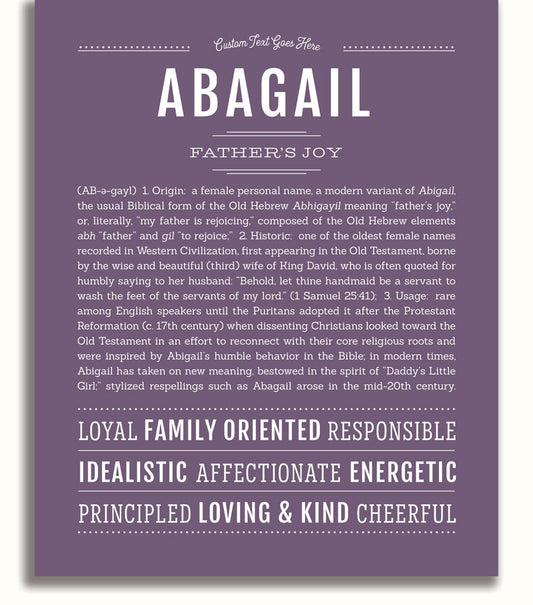 Custom Text Goes Here

ABAGAIL

FATHER'S JOY

(AB-ə-gayl) 1. Origin: a female personal name, a modern variant of Abigail, the usual Biblical form of the Old Hebrew Abhigayil meaning "father's joy," or, literally, "my father is rejoicing," composed of the Old Hebrew elements abh "father" and gil "to rejoice;" 2. Historic: one of the oldest female names recorded in Western Civilization, first appearing in the Old Testament, borne by the wise and beautiful (third) wife of King David, who is often quoted for humbly saying to her husband: "Behold, let thine handmaid be a servant to wash the feet of the servants of my lord." (1 Samuel 25:41); 3. Usage: rare among English speakers until the Puritans adopted it after the Protestant Reformation (c. 17th century) when dissenting Christians looked toward the Old Testament in an effort to reconnect with their core religious roots and were inspired by Abigail's humble behavior in the Bible; in modern times, Abigail has taken on new meaning, bestowed in the spirit of "Daddy's Little Girl;" stylized respellings such as Abagail arose in the mid-20th century.

LOYAL FAMILY ORIENTED RESPONSIBLE

IDEALISTIC AFFECTIONATE ENERGETIC

PRINCIPLED LOVING & KIND CHEERFUL